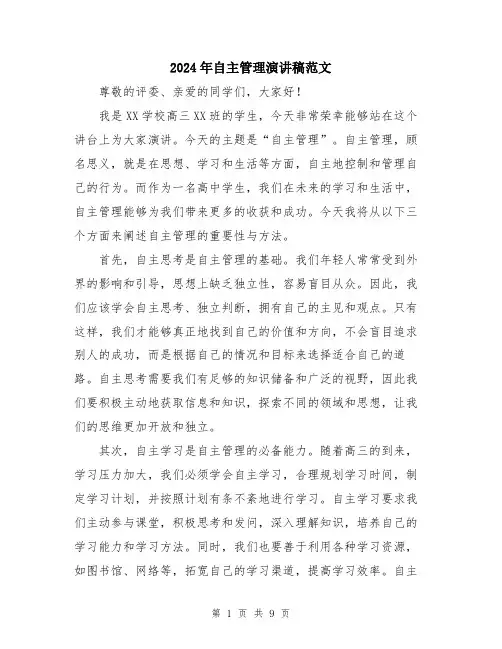 2024年自主管理演讲稿范文

尊敬的评委、亲爱的同学们，大家好！

我是XX学校高三XX班的学生，今天非常荣幸能够站在这个讲台上为大家演讲。今天的主题是“自主管理”。自主管理，顾名思义，就是在思想、学习和生活等方面，自主地控制和管理自己的行为。而作为一名高中学生，我们在未来的学习和生活中，自主管理能够为我们带来更多的收获和成功。今天我将从以下三个方面来阐述自主管理的重要性与方法。

首先，自主思考是自主管理的基础。我们年轻人常常受到外界的影响和引导，思想上缺乏独立性，容易盲目从众。因此，我们应该学会自主思考、独立判断，拥有自己的主见和观点。只有这样，我们才能够真正地找到自己的价值和方向，不会盲目追求别人的成功，而是根据自己的情况和目标来选择适合自己的道路。自主思考需要我们有足够的知识储备和广泛的视野，因此我们要积极主动地获取信息和知识，探索不同的领域和思想，让我们的思维更加开放和独立。

其次，自主学习是自主管理的必备能力。随着高三的到来，学习压力加大，我们必须学会自主学习，合理规划学习时间，制定学习计划，并按照计划有条不紊地进行学习。自主学习要求我们主动参与课堂，积极思考和发问，深入理解知识，培养自己的学习能力和学习方法。同时，我们也要善于利用各种学习资源，如图书馆、网络等，拓宽自己的学习渠道，提高学习效率。自主

第 1 页 共 9 页